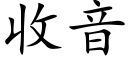 收音